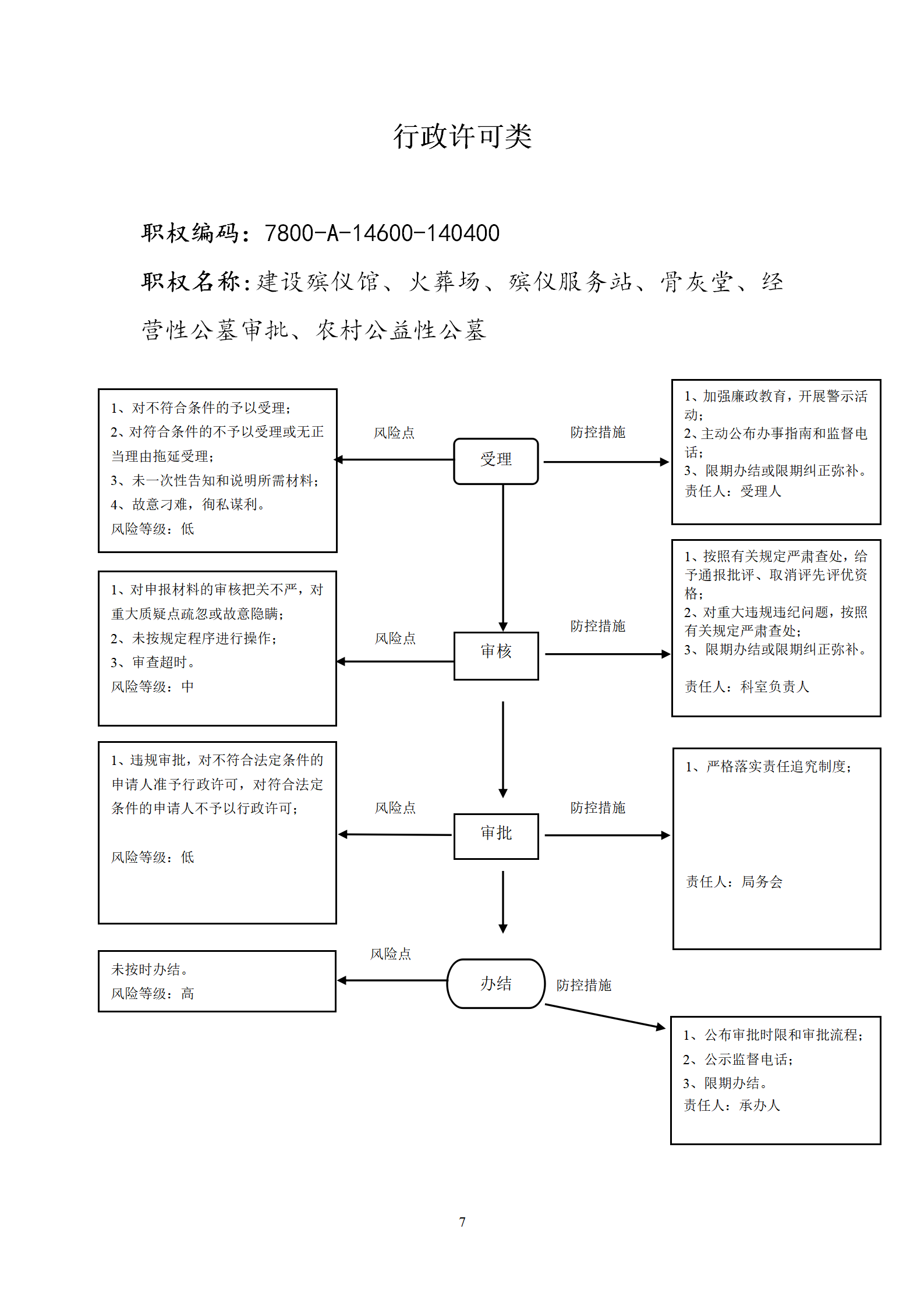 行政许可类

职权编码：7800-A-14600-140400

职权名称：建设殡仪馆、火葬场、殡仪服务站、骨灰堂、经营性公墓审批、农村公益性公墓

1、对不符合条件的予以受理；
2、对符合条件的不予以受理或无正当理由拖延受理；
3、未一次性告知和说明所需材料；
4、故意刁难，徇私谋利。
风险等级：低

风险点

受理

防控措施

1、加强廉政教育，开展警示活动；
2、主动公布办事指南和监督电话；
3、限期办结或限期纠正弥补。
责任人：受理人

1、对申报材料的审核把关不严，对重大质疑点疏忽或故意隐瞒；
2、未按规定程序进行操作；
3、审查超时。
风险等级：中

风险点

审核

防控措施

1、按照有关规定严肃查处，给予通报批评、取消评先评优资格；
2、对重大违规违纪问题，按照有关规定严肃查处；
3、限期办结或限期纠正弥补。

责任人：科室负责人

1、违规审批，对不符合法定条件的申请人准予行政许可，对符合法定条件的申请人不予以行政许可；

风险等级：低

风险点

审批

防控措施

1、严格落实责任追究制度；

责任人：局务会

未按时办结。
风险等级：高

风险点

办结

防控措施

1、公布审批时限和审批流程；
2、公示监督电话；
3、限期办结。
责任人：承办人

7